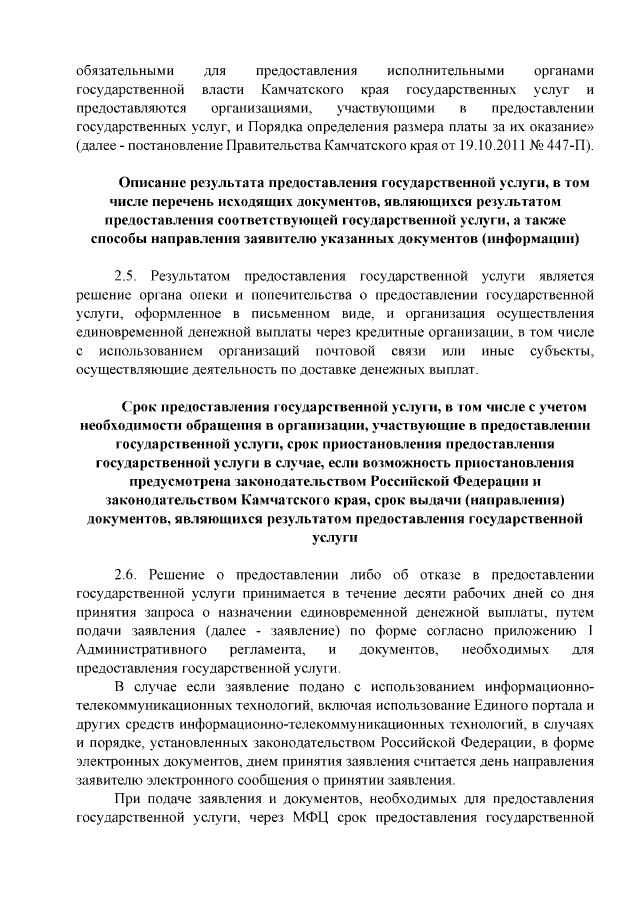 обязательными для предоставления исполнительными органами государственной власти Камчатского края государственных услуг и предоставляются организациями, участвующими в предоставлении государственных услуг, и Порядка определения размера платы за их оказание» (далее - постановление Правительства Камчатского края от 19.10.2011 № 447-П).

Описание результата предоставления государственной услуги, в том числе перечень исходящих документов, являющихся результатом предоставления соответствующей государственной услуги, а также способы направления заявителю указанных документов (информации)

2.5. Результатом предоставления государственной услуги является решение органа опеки и попечительства о предоставлении государственной услуги, оформленное в письменном виде, и организация осуществления единовременной денежной выплаты через кредитные организации, в том числе с использованием организаций почтовой связи или иные субъекты, осуществляющие деятельность по доставке денежных выплат.

Срок предоставления государственной услуги, в том числе с учетом необходимости обращения в организации, участвующие в предоставлении государственной услуги, срок приостановления предоставления государственной услуги в случае, если возможность приостановления предусмотрена законодательством Российской Федерации и законодательством Камчатского края, срок выдачи (направления) документов, являющихся результатом предоставления государственной услуги

2.6. Решение о предоставлении либо об отказе в предоставлении государственной услуги принимается в течение десяти рабочих дней со дня принятия запроса о назначении единовременной денежной выплаты, путем подачи заявления (далее - заявление) по форме согласно приложению 1 Административного регламента, и документов, необходимых для предоставления государственной услуги.

В случае если заявление подано с использованием информационно-телекоммуникационных технологий, включая использование Единого портала и других средств информационно-телекоммуникационных технологий, в случаях и порядке, установленных законодательством Российской Федерации, в форме электронных документов, днем принятия заявления считается день направления заявителю электронного сообщения о принятии заявления.

При подаче заявления и документов, необходимых для предоставления государственной услуги, через МФЦ срок предоставления государственной